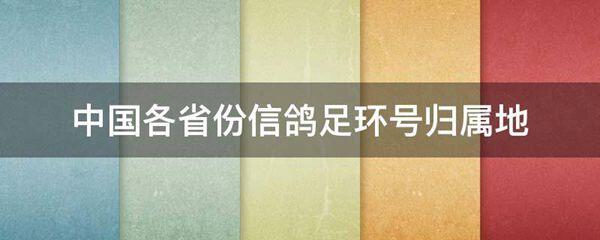 中国各省份信鸽足环号归属地